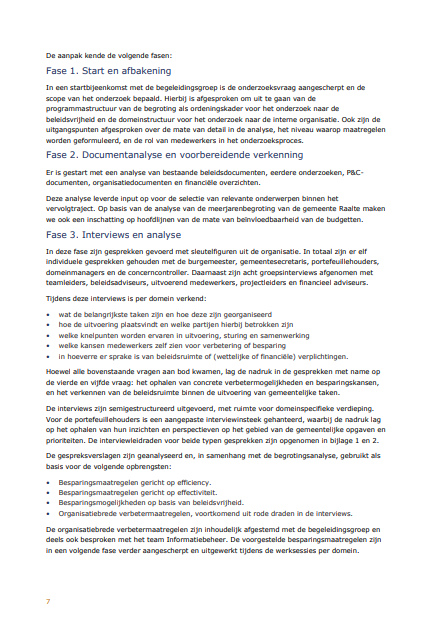 De aanpak kende de volgende fasen:

Fase 1. Start en afbakening

In een startbijeenkomst met de begeleidingsgroep is de onderzoeksvraag aangescherpt en de scope van het onderzoek bepaald. Hierbij is afgesproken om uit te gaan van de programmastructuur van de begroting als ordeningskader voor het onderzoek naar de beleidsvrijheid en de domeinstructuur voor het onderzoek naar de interne organisatie. Ook zijn de uitgangspunten afgesproken over de mate van detail in de analyse, het niveau waarop maatregelen worden geformuleerd, en de rol van medewerkers in het onderzoeksproces.

Fase 2. Documentanalyse en voorbereidende verkenning

Er is gestart met een analyse van bestaande beleidsdocumenten, eerdere onderzoeken, P&C-documenten, organisatiedocumenten en financiële overzichten.

Deze analyse leverde input op voor de selectie van relevante onderwerpen binnen het vervolgtraject. Op basis van de analyse van de meerjarenbegroting van de gemeente Raalte maken we ook een inschatting op hoofdlijnen van de mate van beïnvloedbaarheid van de budgetten.

Fase 3. Interviews en analyse

In deze fase zijn gesprekken gevoerd met sleutelfiguren uit de organisatie. In totaal zijn er elf individuele gesprekken gehouden met de burgemeester, gemeentesecretaris, portefeuillehouders, domeinmanagers en de concerncontroller. Daarnaast zijn acht groepsinterviews afgenomen met teamleiders, beleidsadviseurs, uitvoerend medewerkers, projectleiders en financieel adviseurs.

Tijdens deze interviews is per domein verkend:

• wat de belangrijkste taken zijn en hoe deze zijn georganiseerd
• hoe de uitvoering plaatsvindt en welke partijen hierbij betrokken zijn
• welke knelpunten worden ervaren in uitvoering, sturing en samenwerking
• welke kansen medewerkers zelf zien voor verbetering of besparing
• in hoeverre er sprake is van beleidsruimte of (wettelijke of financiële) verplichtingen.

Hoewel alle bovenstaande vragen aan bod kwamen, lag de nadruk in de gesprekken met name op de vierde en vijfde vraag: het ophalen van concrete verbetermogelijkheden en besparingskansen, en het verkennen van de beleidsruimte binnen de uitvoering van gemeentelijke taken.

De interviews zijn semigestructureerd uitgevoerd, met ruimte voor domeinspecifieke verdieping. Voor de portefeuillehouders is een aangepaste interviewinsteek gehanteerd, waarbij de nadruk lag op het ophalen van hun inzichten en perspectieven op het gebied van de gemeentelijke opgaven en prioriteiten. De interviewleidraden voor beide typen gesprekken zijn opgenomen in bijlage 1 en 2.

De gespreksverslagen zijn geanalyseerd en, in samenhang met de begrotingsanalyse, gebruikt als basis voor de volgende opbrengsten:

• Besparingsmaatregelen gericht op efficiency.
• Besparingsmaatregelen gericht op effectiviteit.
• Besparingsmogelijkheden op basis van beleidsvrijheid.
• Organisatiebrede verbetermaatregelen, voortkomend uit rode draden in de interviews.

De organisatiebrede verbetermaatregelen zijn inhoudelijk afgestemd met de begeleidingsgroep en deels ook besproken met het team Informatiebeheer. De voorgestelde besparingsmaatregelen zijn in een volgende fase verder aangescherpt en uitgewerkt tijdens de werksessies per domein.

7